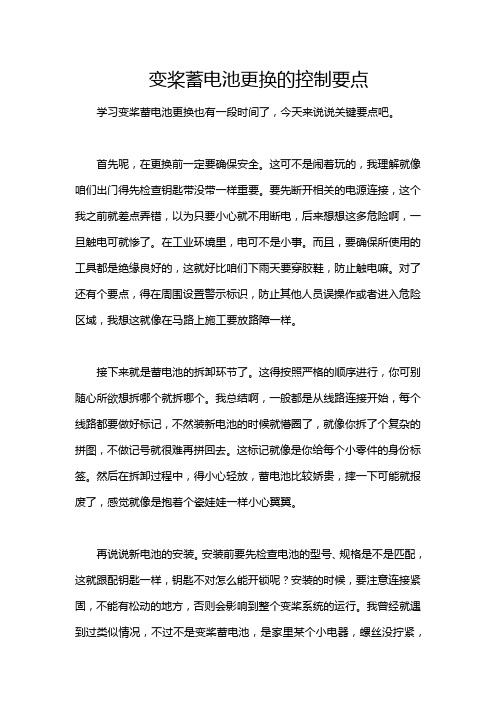 变桨蓄电池更换的控制要点

学习变桨蓄电池更换也有一段时间了，今天来说说关键要点吧。

首先呢，在更换前一定要确保安全。这可不是闹着玩的，我理解就像咱们出门得先检查钥匙带没带一样重要。要先断开相关的电源连接，这个我之前就差点弄错，以为只要小心就不用断电，后来想想这多危险啊，一旦触电可就惨了。在工业环境里，电可不是小事。而且，要确保所使用的工具都是绝缘良好的，这就好比咱们下雨天要穿胶鞋，防止触电嘛。对了还有个要点，得在周围设置警示标识，防止其他人员误操作或者进入危险区域，我想这就像在马路上施工要放路障一样。

接下来就是蓄电池的拆卸环节了。这得按照严格的顺序进行，你可别随心所欲想拆哪个就拆哪个。我总结啊，一般都是从线路连接开始，每个线路都要做好标记，不然装新电池的时候就懵圈了，就像你拆了个复杂的拼图，不做记号就很难再拼回去。这标记就像是你给每个小零件的身份标签。然后在拆卸过程中，得小心轻放，蓄电池比较娇贵，摔一下可能就报废了，感觉就像是抱着个瓷娃娃一样小心翼翼。

再说说新电池的安装。安装前要先检查电池的型号、规格是不是匹配，这就跟配钥匙一样，钥匙不对怎么能开锁呢？安装的时候，要注意连接紧固，不能有松动的地方，否则会影响到整个变桨系统的运行。我曾经就遇到过类似情况，不过不是变桨蓄电池，是家里某个小电器，螺丝没拧紧，